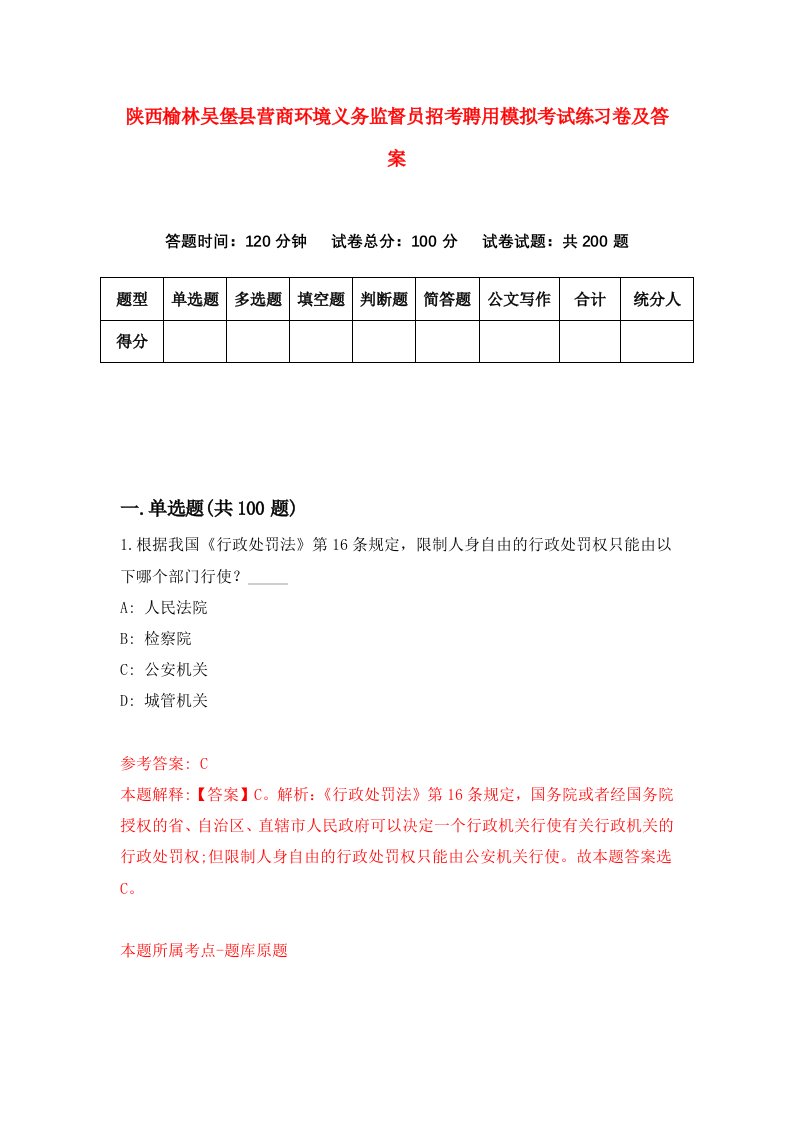 陕西榆林吴堡县营商环境义务监督员招考聘用模拟考试练习卷及答案

答题时间：120 分钟　试卷总分：100 分　试卷试题：共 200 题

| 题型 | 单选题 | 多选题 | 填空题 | 判断题 | 简答题 | 公文写作 | 合计 | 统分人 |
|---|---|---|---|---|---|---|---|---|
| 得分 | | | | | | | | |

一.单选题(共 100 题)

1.根据我国《行政处罚法》第 16 条规定，限制人身自由的行政处罚权只能由以下哪个部门行使？_____

A: 人民法院

B: 检察院

C: 公安机关

D: 城管机关

参考答案: C

本题解释:【答案】C。解析:《行政处罚法》第 16 条规定，国务院或者经国务院授权的省、自治区、直辖市人民政府可以决定一个行政机关行使有关行政机关的行政处罚权;但限制人身自由的行政处罚权只能由公安机关行使。故本题答案选C。

本题所属考点-题库原题